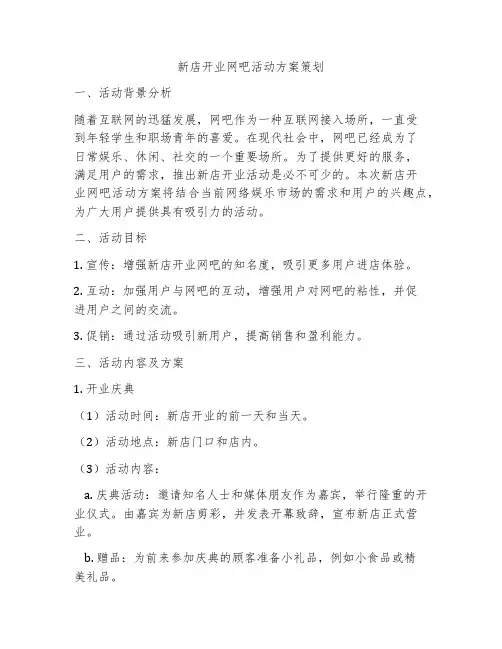 新店开业网吧活动方案策划

一、活动背景分析

随着互联网的迅猛发展，网吧作为一种互联网接入场所，一直受到年轻学生和职场青年的喜爱。在现代社会中，网吧已经成为了日常娱乐、休闲、社交的一个重要场所。为了提供更好的服务，满足用户的需求，推出新店开业活动是必不可少的。本次新店开业网吧活动方案将结合当前网络娱乐市场的需求和用户的兴趣点，为广大用户提供具有吸引力的活动。

二、活动目标

1. 宣传：增强新店开业网吧的知名度，吸引更多用户进店体验。

2. 互动：加强用户与网吧的互动，增强用户对网吧的粘性，并促进用户之间的交流。

3. 促销：通过活动吸引新用户，提高销售和盈利能力。

三、活动内容及方案

1. 开业庆典

（1）活动时间：新店开业的前一天和当天。

（2）活动地点：新店门口和店内。

（3）活动内容：

a. 庆典活动：邀请知名人士和媒体朋友作为嘉宾，举行隆重的开业仪式。由嘉宾为新店剪彩，并发表开幕致辞，宣布新店正式营业。

b. 赠品：为前来参加庆典的顾客准备小礼品，例如小食品或精美礼品。